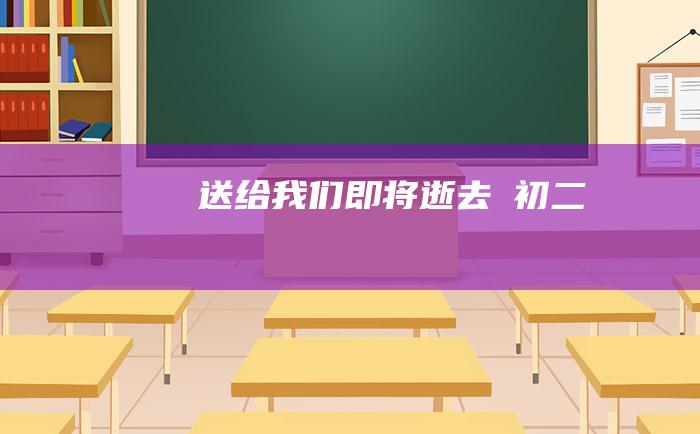 送给我们即将逝去 初二